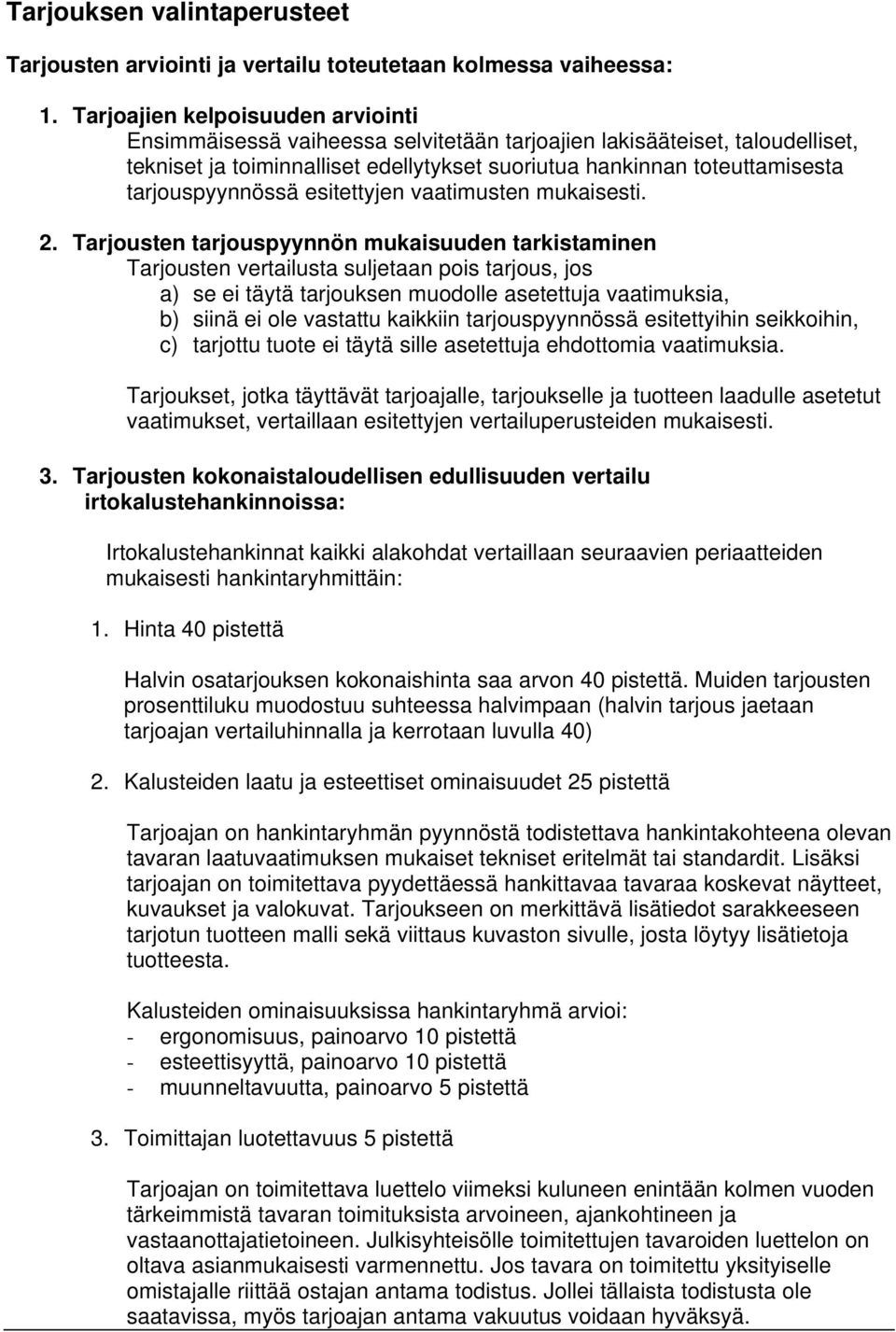 Tarjouksen valintaperusteet

Tarjousten arviointi ja vertailu toteutetaan kolmessa vaiheessa:

1. Tarjoajien kelpoisuuden arviointi
Ensimmäisessä vaiheessa selvitetään tarjoajien lakisääteiset, taloudelliset, tekniset ja toiminnalliset edellytykset suoriutua hankinnan toteuttamisesta tarjouspyynnössä esitettyjen vaatimusten mukaisesti.

2. Tarjousten tarjouspyynnön mukaisuuden tarkistaminen
Tarjousten vertailusta suljetaan pois tarjous, jos
a) se ei täytä tarjouksen muodolle asetettuja vaatimuksia,
b) siinä ei ole vastattu kaikkiin tarjouspyynnössä esitettyihin seikkoihin,
c) tarjottu tuote ei täytä sille asetettuja ehdottomia vaatimuksia.

Tarjoukset, jotka täyttävät tarjoajalle, tarjoukselle ja tuotteen laadulle asetetut vaatimukset, vertaillaan esitettyjen vertailuperusteiden mukaisesti.

3. Tarjousten kokonaistaloudellisen edullisuuden vertailu irtokalustehankinnoissa:

Irtokalustehankinnat kaikki alakohdat vertaillaan seuraavien periaatteiden mukaisesti hankintaryhmittäin:

1. Hinta 40 pistettä

Halvin osatarjouksen kokonaishinta saa arvon 40 pistettä. Muiden tarjousten prosenttiluku muodostuu suhteessa halvimpaan (halvin tarjous jaetaan tarjoajan vertailuhinnalla ja kerrotaan luvulla 40)

2. Kalusteiden laatu ja esteettiset ominaisuudet 25 pistettä

Tarjoajan on hankintaryhmän pyynnöstä todistettava hankintakohteena olevan tavaran laatuvaatimuksen mukaiset tekniset eritelmät tai standardit. Lisäksi tarjoajan on toimitettava pyydettäessä hankittavaa tavaraa koskevat näytteet, kuvaukset ja valokuvat. Tarjoukseen on merkittävä lisätiedot sarakkeeseen tarjotun tuotteen malli sekä viittaus kuvaston sivulle, josta löytyy lisätietoja tuotteesta.

Kalusteiden ominaisuuksissa hankintaryhmä arvioi:
- ergonomisuus, painoarvo 10 pistettä
- esteettisyyttä, painoarvo 10 pistettä
- muunneltavuutta, painoarvo 5 pistettä

3. Toimittajan luotettavuus 5 pistettä

Tarjoajan on toimitettava luettelo viimeksi kuluneen enintään kolmen vuoden tärkeimmistä tavaran toimituksista arvoineen, ajankohtineen ja vastaanottajatietoineen. Julkisyhteisölle toimitettujen tavaroiden luettelon on oltava asianmukaisesti varmennettu. Jos tavara on toimitettu yksityiselle omistajalle riittää ostajan antama todistus. Jollei tällaista todistusta ole saatavissa, myös tarjoajan antama vakuutus voidaan hyväksyä.